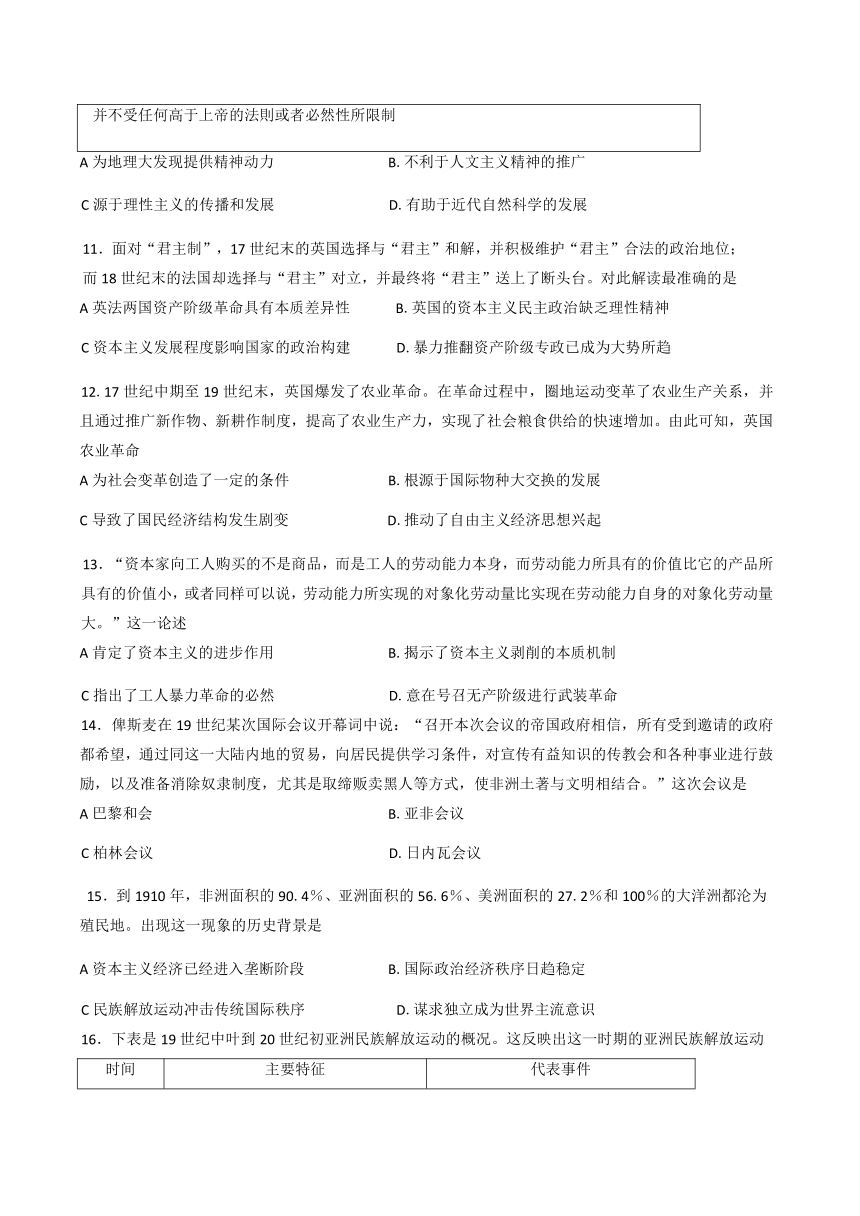 并不受任何高于上帝的法则或者必然性所限制

A 为地理大发现提供精神动力　　B. 不利于人文主义精神的推广

C 源于理性主义的传播和发展　　D. 有助于近代自然科学的发展

11．面对“君主制”，17 世纪末的英国选择与“君主”和解，并积极维护“君主”合法的政治地位；而 18 世纪末的法国却选择与“君主”对立，并最终将“君主”送上了断头台。对此解读最准确的是

A 英法两国资产阶级革命具有本质差异性　　B. 英国的资本主义民主政治缺乏理性精神

C 资本主义发展程度影响国家的政治构建　　D. 暴力推翻资产阶级专政已成为大势所趋

12. 17 世纪中期至 19 世纪末，英国爆发了农业革命。在革命过程中，圈地运动变革了农业生产关系，并且通过推广新作物、新耕作制度，提高了农业生产力，实现了社会粮食供给的快速增加。由此可知，英国农业革命

A 为社会变革创造了一定的条件　　B. 根源于国际物种大交换的发展

C 导致了国民经济结构发生剧变　　D. 推动了自由主义经济思想兴起

13．“资本家向工人购买的不是商品，而是工人的劳动能力本身，而劳动能力所具有的价值比它的产品所具有的价值小，或者同样可以说，劳动能力所实现的对象化劳动量比实现在劳动能力自身的对象化劳动量大。”这一论述

A 肯定了资本主义的进步作用　　B. 揭示了资本主义剥削的本质机制

C 指出了工人暴力革命的必然　　D. 意在号召无产阶级进行武装革命

14．俾斯麦在 19 世纪某次国际会议开幕词中说：“召开本次会议的帝国政府相信，所有受到邀请的政府都希望，通过同这一大陆内地的贸易，向居民提供学习条件，对宣传有益知识的传教会和各种事业进行鼓励，以及准备消除奴隶制度，尤其是取缔贩卖黑人等方式，使非洲土著与文明相结合。”这次会议是

A 巴黎和会　　B. 亚非会议

C 柏林会议　　D. 日内瓦会议

15．到 1910 年，非洲面积的 90. 4%、亚洲面积的 56. 6%、美洲面积的 27. 2%和 100%的大洋洲都沦为殖民地。出现这一现象的历史背景是

A 资本主义经济已经进入垄断阶段　　B. 国际政治经济秩序日趋稳定

C 民族解放运动冲击传统国际秩序　　D. 谋求独立成为世界主流意识

16．下表是 19 世纪中叶到 20 世纪初亚洲民族解放运动的概况。这反映出这一时期的亚洲民族解放运动

| 时间 | 主要特征 | 代表事件 |
|---|---|---|